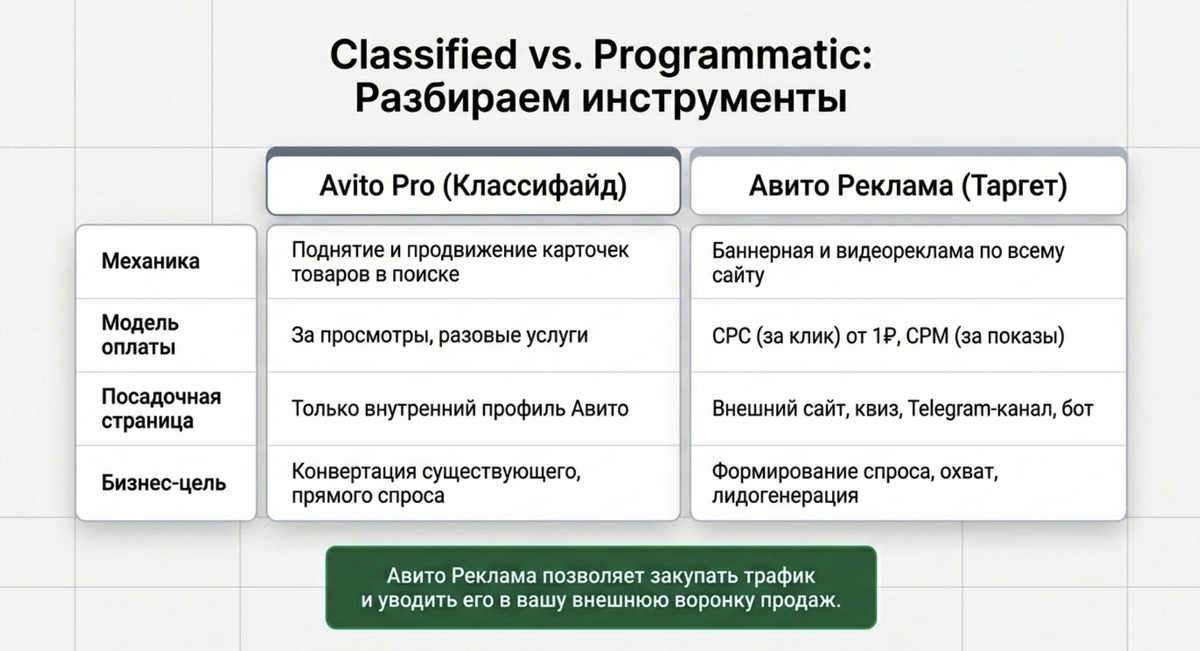 Classified vs. Programmatic:
Разбираем инструменты

| | Avito Pro (Классифайд) | Авито Реклама (Таргет) |
|---|---|---|
| Механика | Поднятие и продвижение карточек товаров в поиске | Баннерная и видеореклама по всему сайту |
| Модель оплаты | За просмотры, разовые услуги | CPC (за клик) от 1₽, CPM (за показы) |
| Посадочная страница | Только внутренний профиль Авито | Внешний сайт, квиз, Telegram-канал, бот |
| Бизнес-цель | Конвертация существующего, прямого спроса | Формирование спроса, охват, лидогенерация |

Авито Реклама позволяет закупать трафик и уводить его в вашу внешнюю воронку продаж.